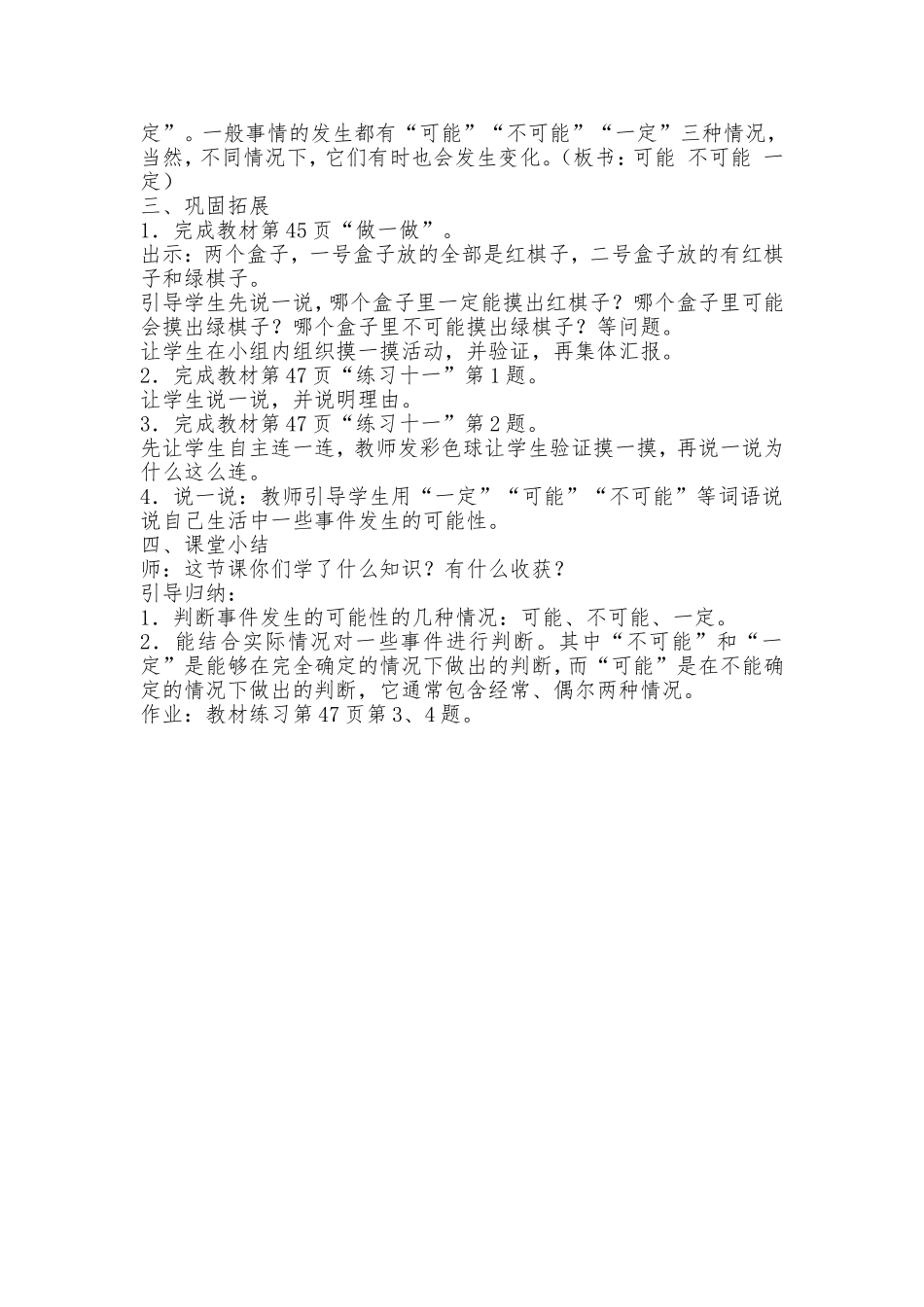 定”。一般事情的发生都有“可能”“不可能”“一定”三种情况，当然，不同情况下，它们有时也会发生变化。（板书：可能 不可能 一定）
三、巩固拓展
1．完成教材第45页“做一做”。
出示：两个盒子，一号盒子放的全部是红棋子，二号盒子放的有红棋子和绿棋子。
引导学生先说一说，哪个盒子里一定能摸出红棋子？哪个盒子里可能会摸出绿棋子？哪个盒子里不可能摸出绿棋子？等问题。
让学生在小组内组织摸一摸活动，并验证，再集体汇报。
2．完成教材第47页“练习十一”第1题。
让学生说一说，并说明理由。
3．完成教材第47页“练习十一”第2题。
先让学生自主连一连，教师发彩色球让学生验证摸一摸，再说一说为什么这么连。
4．说一说：教师引导学生用“一定”“可能”“不可能”等词语说说自己生活中一些事件发生的可能性。
四、课堂小结
师：这节课你们学了什么知识？有什么收获？
引导归纳：
1．判断事件发生的可能性的几种情况：可能、不可能、一定。
2．能结合实际情况对一些事件进行判断。其中“不可能”和“一定”是能够在完全确定的情况下做出的判断，而“可能”是在不能确定的情况下做出的判断，它通常包含经常、偶尔两种情况。
作业：教材练习第47页第3、4题。